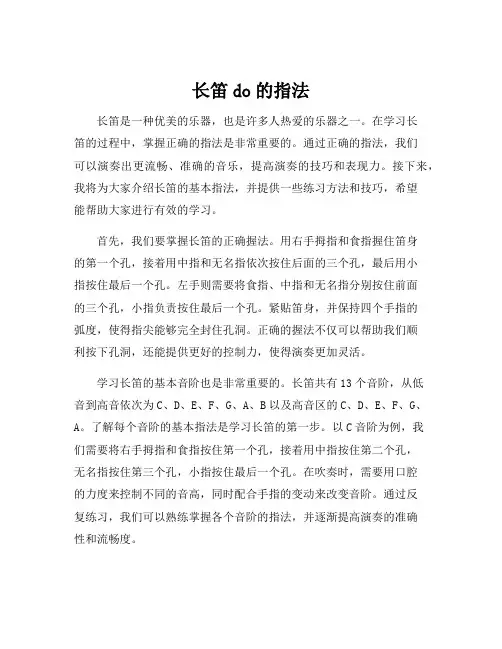 长笛 do 的指法

长笛是一种优美的乐器，也是许多人热爱的乐器之一。在学习长笛的过程中，掌握正确的指法是非常重要的。通过正确的指法，我们可以演奏出更流畅、准确的音乐，提高演奏的技巧和表现力。接下来，我将为大家介绍长笛的基本指法，并提供一些练习方法和技巧，希望能帮助大家进行有效的学习。

首先，我们要掌握长笛的正确握法。用右手拇指和食指握住笛身的第一个孔，接着用中指和无名指依次按住后面的三个孔，最后用小指按住最后一个孔。左手则需要将食指、中指和无名指分别按住前面的三个孔，小指负责按住最后一个孔。紧贴笛身，并保持四个手指的弧度，使得指尖能够完全封住孔洞。正确的握法不仅可以帮助我们顺利按下孔洞，还能提供更好的控制力，使得演奏更加灵活。

学习长笛的基本音阶也是非常重要的。长笛共有 13 个音阶，从低音到高音依次为 C、D、E、F、G、A、B 以及高音区的 C、D、E、F、G、A。了解每个音阶的基本指法是学习长笛的第一步。以 C 音阶为例，我们需要将右手拇指和食指按住第一个孔，接着用中指按住第二个孔，无名指按住第三个孔，小指按住最后一个孔。在吹奏时，需要用口腔的力度来控制不同的音高，同时配合手指的变动来改变音阶。通过反复练习，我们可以熟练掌握各个音阶的指法，并逐渐提高演奏的准确性和流畅度。